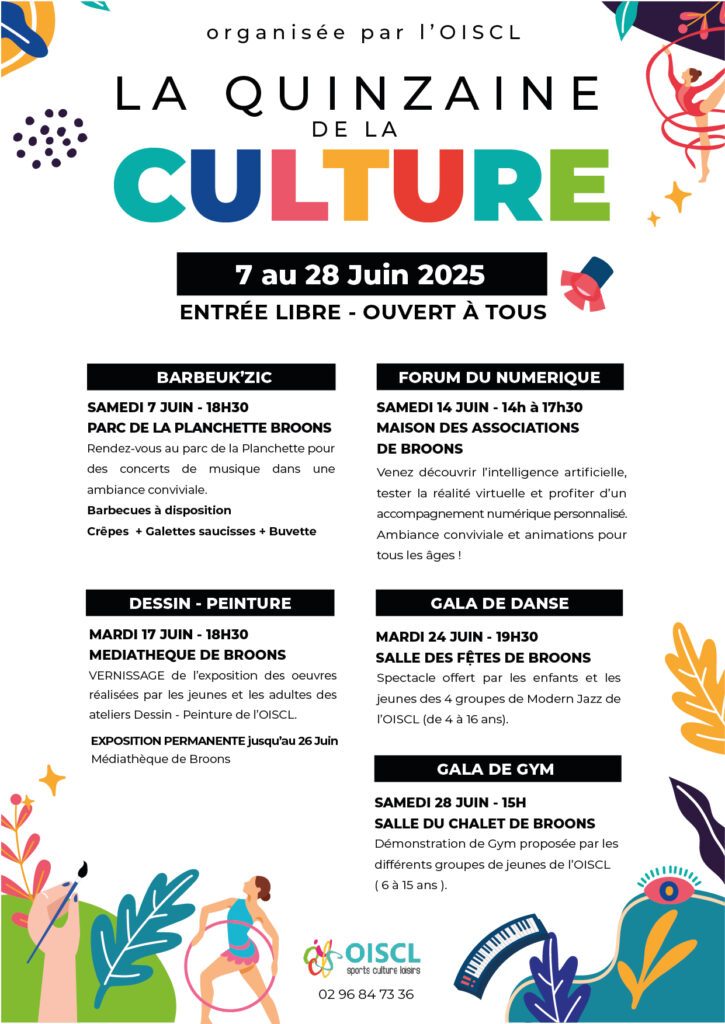 organisée par l'OISCL

LA QUINZAINE DE LA CULTURE

7 au 28 Juin 2025

ENTRÉE LIBRE - OUVERT À TOUS

BARBEUK'ZIC

SAMEDI 7 JUIN - 18H30
PARC DE LA PLANCHETTE BROONS
Rendez-vous au parc de la Planchette pour des concerts de musique dans une ambiance conviviale.
Barbecues à disposition
Crêpes + Galettes saucisses + Buvette

DESSIN - PEINTURE

MARDI 17 JUIN - 18H30
MEDIATHEQUE DE BROONS
VERNISSAGE de l'exposition des oeuvres réalisées par les jeunes et les adultes des ateliers Dessin - Peinture de l'OISCL.
EXPOSITION PERMANENTE jusqu'au 26 Juin
Médiathèque de Broons

FORUM DU NUMERIQUE

SAMEDI 14 JUIN - 14h à 17h30
MAISON DES ASSOCIATIONS DE BROONS
Venez découvrir l'intelligence artificielle, tester la réalité virtuelle et profiter d'un accompagnement numérique personnalisé. Ambiance conviviale et animations pour tous les âges !

GALA DE DANSE

MARDI 24 JUIN - 19H30
SALLE DES FÊTES DE BROONS
Spectacle offert par les enfants et les jeunes des 4 groupes de Modern Jazz de l'OISCL (de 4 à 16 ans).

GALA DE GYM

SAMEDI 28 JUIN - 15H
SALLE DU CHALET DE BROONS
Démonstration de Gym proposée par les différents groupes de jeunes de l'OISCL ( 6 à 15 ans ).

OISCL
sports culture loisirs

02 96 84 73 36